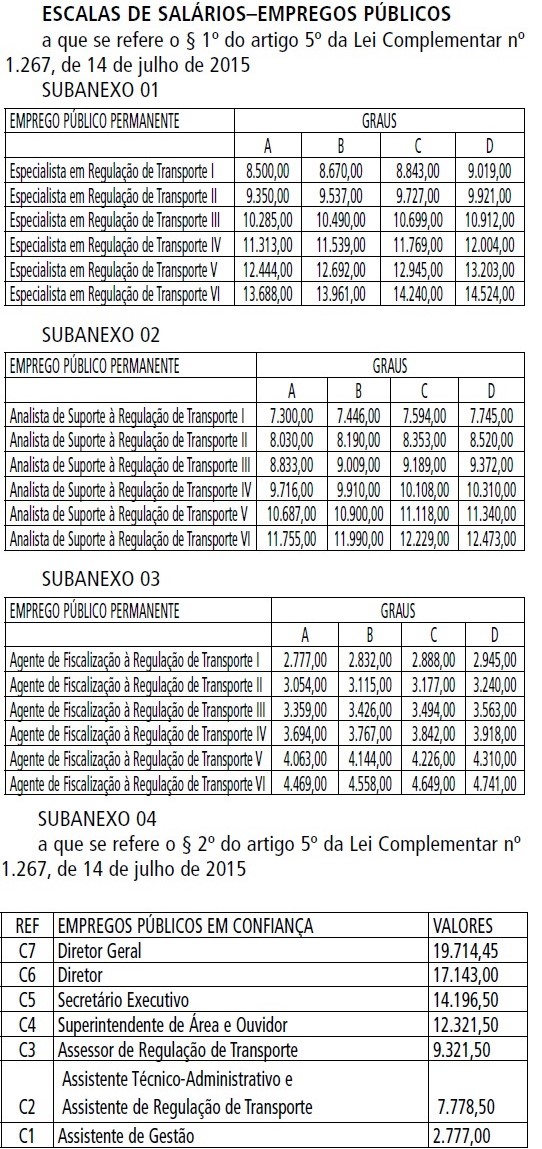 ESCALAS DE SALÁRIOS–EMPREGOS PÚBLICOS

a que se refere o § 1º do artigo 5º da Lei Complementar nº 1.267, de 14 de julho de 2015

SUBANEXO 01

| EMPREGO PÚBLICO PERMANENTE | GRAUS | | | |
|---|---|---|---|---|
| | A | B | C | D |
| Especialista em Regulação de Transporte I | 8.500,00 | 8.670,00 | 8.843,00 | 9.019,00 |
| Especialista em Regulação de Transporte II | 9.350,00 | 9.537,00 | 9.727,00 | 9.921,00 |
| Especialista em Regulação de Transporte III | 10.285,00 | 10.490,00 | 10.699,00 | 10.912,00 |
| Especialista em Regulação de Transporte IV | 11.313,00 | 11.539,00 | 11.769,00 | 12.004,00 |
| Especialista em Regulação de Transporte V | 12.444,00 | 12.692,00 | 12.945,00 | 13.203,00 |
| Especialista em Regulação de Transporte VI | 13.688,00 | 13.961,00 | 14.240,00 | 14.524,00 |

SUBANEXO 02

| EMPREGO PÚBLICO PERMANENTE | GRAUS | | | |
|---|---|---|---|---|
| | A | B | C | D |
| Analista de Suporte à Regulação de Transporte I | 7.300,00 | 7.446,00 | 7.594,00 | 7.745,00 |
| Analista de Suporte à Regulação de Transporte II | 8.030,00 | 8.190,00 | 8.353,00 | 8.520,00 |
| Analista de Suporte à Regulação de Transporte III | 8.833,00 | 9.009,00 | 9.189,00 | 9.372,00 |
| Analista de Suporte à Regulação de Transporte IV | 9.716,00 | 9.910,00 | 10.108,00 | 10.310,00 |
| Analista de Suporte à Regulação de Transporte V | 10.687,00 | 10.900,00 | 11.118,00 | 11.340,00 |
| Analista de Suporte à Regulação de Transporte VI | 11.755,00 | 11.990,00 | 12.229,00 | 12.473,00 |

SUBANEXO 03

| EMPREGO PÚBLICO PERMANENTE | GRAUS | | | |
|---|---|---|---|---|
| | A | B | C | D |
| Agente de Fiscalização à Regulação de Transporte I | 2.777,00 | 2.832,00 | 2.888,00 | 2.945,00 |
| Agente de Fiscalização à Regulação de Transporte II | 3.054,00 | 3.115,00 | 3.177,00 | 3.240,00 |
| Agente de Fiscalização à Regulação de Transporte III | 3.359,00 | 3.426,00 | 3.494,00 | 3.563,00 |
| Agente de Fiscalização à Regulação de Transporte IV | 3.694,00 | 3.767,00 | 3.842,00 | 3.918,00 |
| Agente de Fiscalização à Regulação de Transporte V | 4.063,00 | 4.144,00 | 4.226,00 | 4.310,00 |
| Agente de Fiscalização à Regulação de Transporte VI | 4.469,00 | 4.558,00 | 4.649,00 | 4.741,00 |

SUBANEXO 04

a que se refere o § 2º do artigo 5º da Lei Complementar nº 1.267, de 14 de julho de 2015

| REF | EMPREGOS PÚBLICOS EM CONFIANÇA | VALORES |
|---|---|---|
| C7 | Diretor Geral | 19.714,45 |
| C6 | Diretor | 17.143,00 |
| C5 | Secretário Executivo | 14.196,50 |
| C4 | Superintendente de Área e Ouvidor | 12.321,50 |
| C3 | Assessor de Regulação de Transporte | 9.321,50 |
| C2 | Assistente Técnico-Administrativo e Assistente de Regulação de Transporte | 7.778,50 |
| C1 | Assistente de Gestão | 2.777,00 |